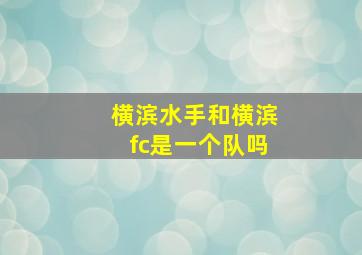 横滨水手和横滨fc是一个队吗